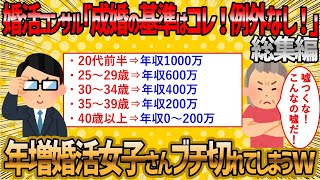 婚活コンサル「成婚の基準はコレ！例外なし！」

総集編

・20代前半⇒年収1000万
・25～29歳⇒年収600万
・30～34歳⇒年収400万
・35～39歳⇒年収200万
・40歳以上⇒年収0～200万

嘘つくな！こんなの嘘だ！

年増婚活女子さんブチ切れてしまうw